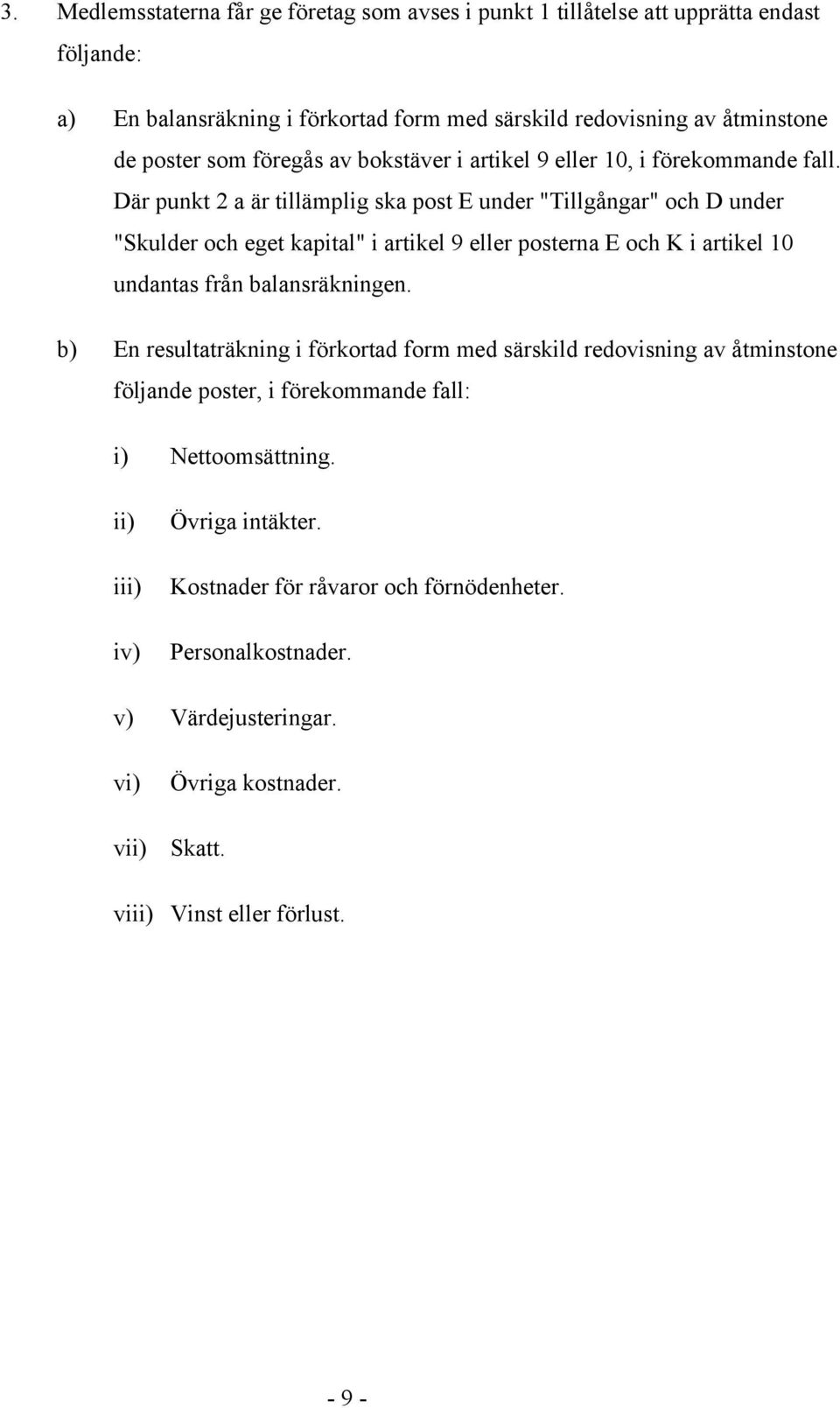 3. Medlemsstaterna får ge företag som avses i punkt 1 tillåtelse att upprätta endast följande:

a) En balansräkning i förkortad form med särskild redovisning av åtminstone de poster som föregås av bokstäver i artikel 9 eller 10, i förekommande fall. Där punkt 2 a är tillämplig ska post E under "Tillgångar" och D under "Skulder och eget kapital" i artikel 9 eller posterna E och K i artikel 10 undantas från balansräkningen.

b) En resultaträkning i förkortad form med särskild redovisning av åtminstone följande poster, i förekommande fall:

i) Nettoomsättning.

ii) Övriga intäkter.

iii) Kostnader för råvaror och förnödenheter.

iv) Personalkostnader.

v) Värdejusteringar.

vi) Övriga kostnader.

vii) Skatt.

viii) Vinst eller förlust.

- 9 -